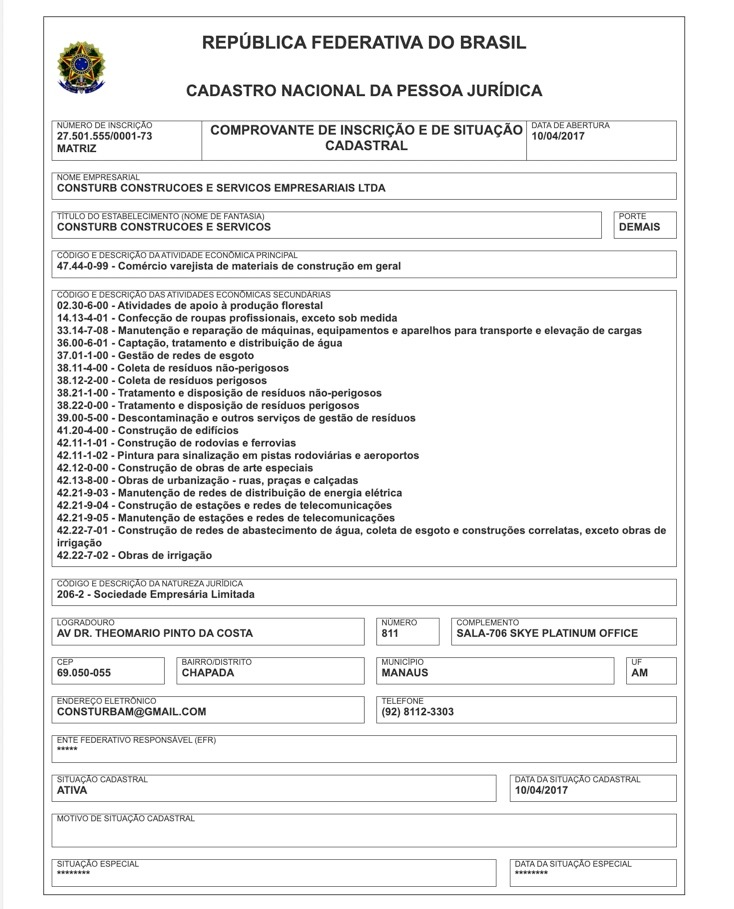 REPÚBLICA FEDERATIVA DO BRASIL

CADASTRO NACIONAL DA PESSOA JURÍDICA

NÚMERO DE INSCRIÇÃO
27.501.555/0001-73
MATRIZ

COMPROVANTE DE INSCRIÇÃO E DE SITUAÇÃO CADASTRAL

DATA DE ABERTURA
10/04/2017

NOME EMPRESARIAL
CONSTURB CONSTRUCOES E SERVICOS EMPRESARIAIS LTDA

TÍTULO DO ESTABELECIMENTO (NOME DE FANTASIA)
CONSTURB CONSTRUCOES E SERVICOS

PORTE
DEMAIS

CÓDIGO E DESCRIÇÃO DA ATIVIDADE ECONÔMICA PRINCIPAL
47.44-0-99 - Comércio varejista de materiais de construção em geral

CÓDIGO E DESCRIÇÃO DAS ATIVIDADES ECONÔMICAS SECUNDÁRIAS
02.30-6-00 - Atividades de apoio à produção florestal
14.13-4-01 - Confecção de roupas profissionais, exceto sob medida
33.14-7-08 - Manutenção e reparação de máquinas, equipamentos e aparelhos para transporte e elevação de cargas
36.00-6-01 - Captação, tratamento e distribuição de água
37.01-1-00 - Gestão de redes de esgoto
38.11-4-00 - Coleta de resíduos não-perigosos
38.12-2-00 - Coleta de resíduos perigosos
38.21-1-00 - Tratamento e disposição de resíduos não-perigosos
38.22-0-00 - Tratamento e disposição de resíduos perigosos
39.00-5-00 - Descontaminação e outros serviços de gestão de resíduos
41.20-4-00 - Construção de edifícios
42.11-1-01 - Construção de rodovias e ferrovias
42.11-1-02 - Pintura para sinalização em pistas rodoviárias e aeroportos
42.12-0-00 - Construção de obras de arte especiais
42.13-8-00 - Obras de urbanização - ruas, praças e calçadas
42.21-9-03 - Manutenção de redes de distribuição de energia elétrica
42.21-9-04 - Construção de estações e redes de telecomunicações
42.21-9-05 - Manutenção de estações e redes de telecomunicações
42.22-7-01 - Construção de redes de abastecimento de água, coleta de esgoto e construções correlatas, exceto obras de irrigação
42.22-7-02 - Obras de irrigação

CÓDIGO E DESCRIÇÃO DA NATUREZA JURÍDICA
206-2 - Sociedade Empresária Limitada

LOGRADOURO
AV DR. THEOMARIO PINTO DA COSTA

NÚMERO
811

COMPLEMENTO
SALA-706 SKYE PLATINUM OFFICE

CEP
69.050-055

BAIRRO/DISTRITO
CHAPADA

MUNICÍPIO
MANAUS

UF
AM

ENDEREÇO ELETRÔNICO
CONSTURBAM@GMAIL.COM

TELEFONE
(92) 8112-3303

ENTE FEDERATIVO RESPONSÁVEL (EFR)
*****

SITUAÇÃO CADASTRAL
ATIVA

DATA DA SITUAÇÃO CADASTRAL
10/04/2017

MOTIVO DE SITUAÇÃO CADASTRAL

SITUAÇÃO ESPECIAL
********

DATA DA SITUAÇÃO ESPECIAL
********